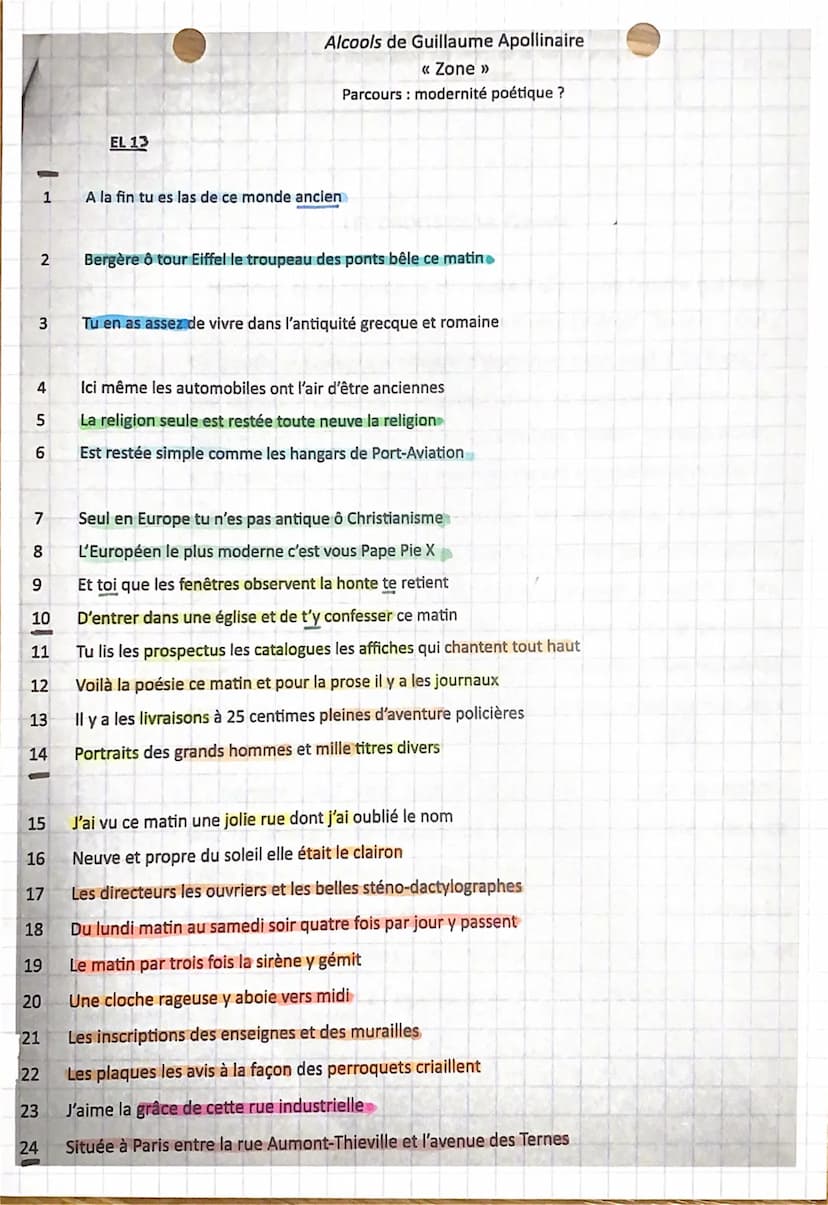 Alcools de Guillaume Apollinaire
« Zone »
Parcours : modernité poétique ?

EL 13

1 A la fin tu es las de ce monde ancien

2 Bergère ô tour Eiffel le troupeau des ponts bêle ce matin

3 Tu en as assez de vivre dans l'antiquité grecque et romaine

4 Ici même les automobiles ont l'air d'être anciennes
5 La religion seule est restée toute neuve la religion
6 Est restée simple comme les hangars de Port-Aviation

7 Seul en Europe tu n'es pas antique ô Christianisme
8 L'Européen le plus moderne c'est vous Pape Pie X
9 Et toi que les fenêtres observent la honte te retient
10 D'entrer dans une église et de t'y confesser ce matin
11 Tu lis les prospectus les catalogues les affiches qui chantent tout haut
12 Voilà la poésie ce matin et pour la prose il y a les journaux
13 Il y a les livraisons à 25 centimes pleines d'aventure policières
14 Portraits des grands hommes et mille titres divers

15 J'ai vu ce matin une jolie rue dont j'ai oublié le nom
16 Neuve et propre du soleil elle était le clairon
17 Les directeurs les ouvriers et les belles sténo-dactylographes
18 Du lundi matin au samedi soir quatre fois par jour y passent
19 Le matin par trois fois la sirène y gémit
20 Une cloche rageuse y aboie vers midi
21 Les inscriptions des enseignes et des murailles
22 Les plaques les avis à la façon des perroquets criaillent
23 J'aime la grâce de cette rue industrielle
24 Située à Paris entre la rue Aumont-Thieville et l'avenue des Ternes